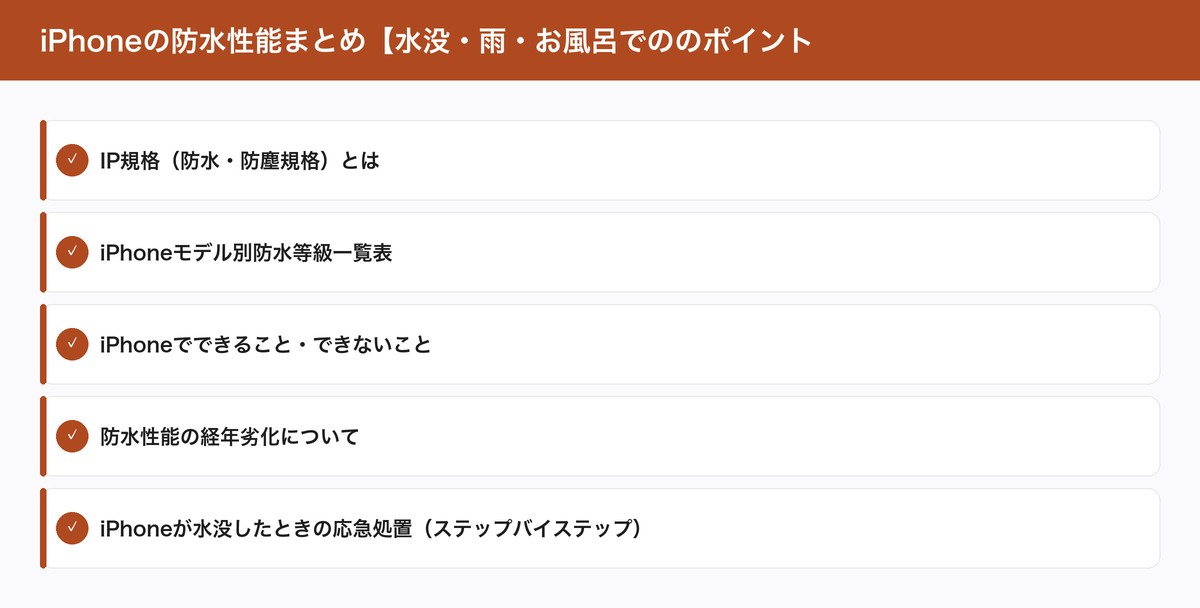 iPhoneの防水性能まとめ【水没・雨・お風呂でののポイント

✓ IP規格（防水・防塵規格）とは

✓ iPhoneモデル別防水等級一覧表

✓ iPhoneでできること・できないこと

✓ 防水性能の経年劣化について

✓ iPhoneが水没したときの応急処置（ステップバイステップ）